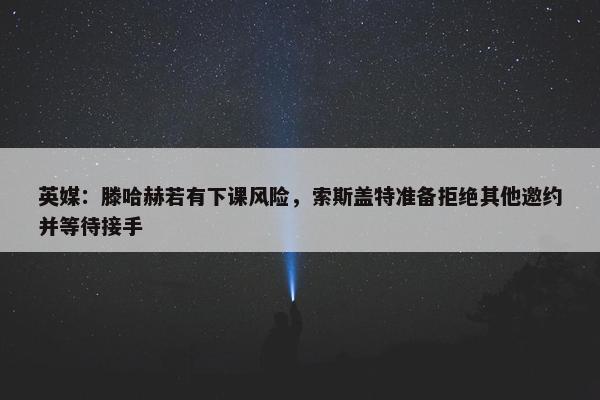 英媒：滕哈赫若有下课风险，索斯盖特准备拒绝其他邀约并等待接手